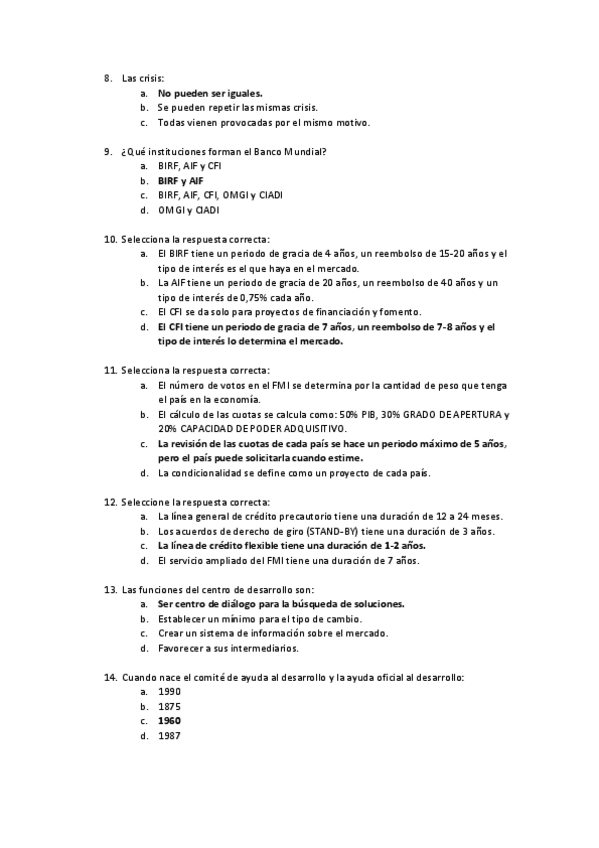 8. Las crisis:
a. No pueden ser iguales.
b. Se pueden repetir las mismas crisis.
c. Todas vienen provocadas por el mismo motivo.

9. ¿Qué instituciones forman el Banco Mundial?
a. BIRF, AIF y CFI
b. BIRF y AIF
c. BIRF, AIF, CFI, OMGI y CIADI
d. OMGI y CIADI

10. Selecciona la respuesta correcta:
a. El BIRF tiene un periodo de gracia de 4 años, un reembolso de 15-20 años y el tipo de interés es el que haya en el mercado.
b. La AIF tiene un periodo de gracia de 20 años, un reembolso de 40 años y un tipo de interés de 0,75% cada año.
c. El CFI se da solo para proyectos de financiación y fomento.
d. El CFI tiene un periodo de gracia de 7 años, un reembolso de 7-8 años y el tipo de interés lo determina el mercado.

11. Selecciona la respuesta correcta:
a. El número de votos en el FMI se determina por la cantidad de peso que tenga el país en la economía.
b. El cálculo de las cuotas se calcula como: 50% PIB, 30% GRADO DE APERTURA y 20% CAPACIDAD DE PODER ADQUISITIVO.
c. La revisión de las cuotas de cada país se hace un periodo máximo de 5 años, pero el país puede solicitarla cuando estime.
d. La condicionalidad se define como un proyecto de cada país.

12. Seleccione la respuesta correcta:
a. La línea general de crédito precautorio tiene una duración de 12 a 24 meses.
b. Los acuerdos de derecho de giro (STAND-BY) tiene una duración de 3 años.
c. La línea de crédito flexible tiene una duración de 1-2 años.
d. El servicio ampliado del FMI tiene una duración de 7 años.

13. Las funciones del centro de desarrollo son:
a. Ser centro de diálogo para la búsqueda de soluciones.
b. Establecer un mínimo para el tipo de cambio.
c. Crear un sistema de información sobre el mercado.
d. Favorecer a sus intermediarios.

14. Cuando nace el comité de ayuda al desarrollo y la ayuda oficial al desarrollo:
a. 1990
b. 1875
c. 1960
d. 1987